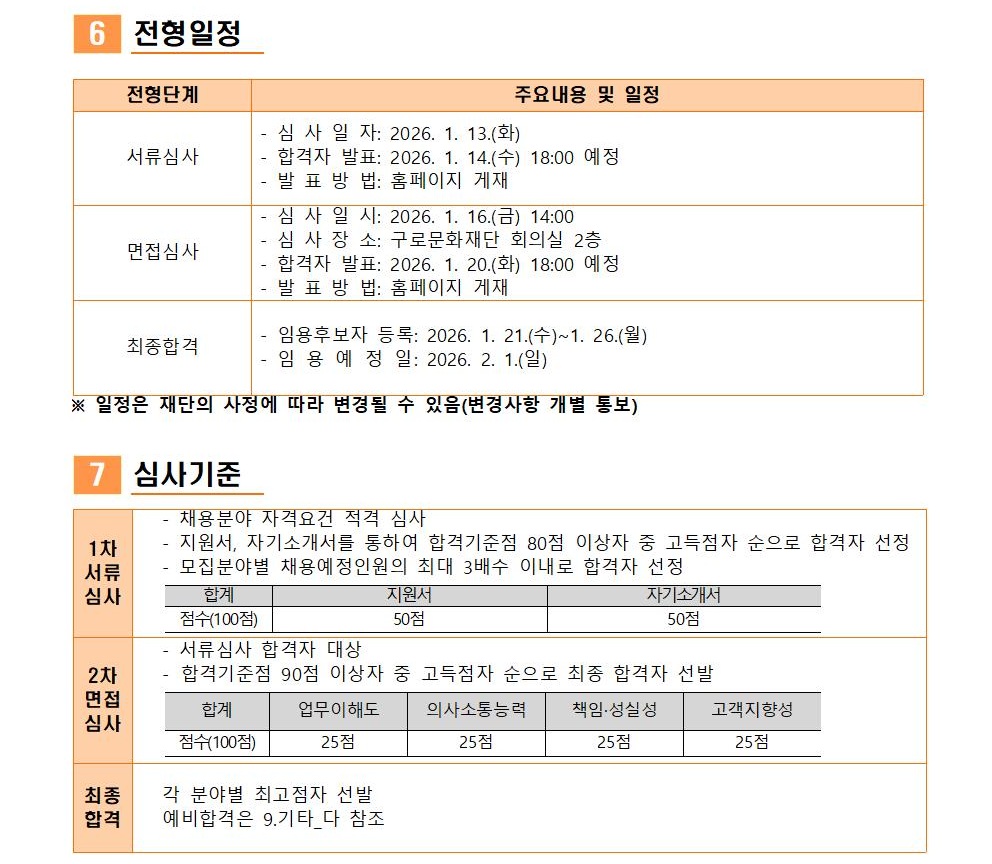 6 전형일정

| 전형단계 | 주요내용 및 일정 |
|---|---|
| 서류심사 | - 심 사 일 자: 2026. 1. 13.(화)<br>- 합격자 발표: 2026. 1. 14.(수) 18:00 예정<br>- 발 표 방 법: 홈페이지 게재 |
| 면접심사 | - 심 사 일 시: 2026. 1. 16.(금) 14:00<br>- 심 사 장 소: 구로문화재단 회의실 2층<br>- 합격자 발표: 2026. 1. 20.(화) 18:00 예정<br>- 발 표 방 법: 홈페이지 게재 |
| 최종합격 | - 임용후보자 등록: 2026. 1. 21.(수)~1. 26.(월)<br>- 임 용 예 정 일: 2026. 2. 1.(일) |

※ 일정은 재단의 사정에 따라 변경될 수 있음(변경사항 개별 통보)

7 심사기준

1차 서류 심사

- 채용분야 자격요건 적격 심사
- 지원서, 자기소개서를 통하여 합격기준점 80점 이상자 중 고득점자 순으로 합격자 선정
- 모집분야별 채용예정인원의 최대 3배수 이내로 합격자 선정

| 합계 | 지원서 | 자기소개서 |
|---|---|---|
| 점수(100점) | 50점 | 50점 |

2차 면접 심사

- 서류심사 합격자 대상
- 합격기준점 90점 이상자 중 고득점자 순으로 최종 합격자 선발

| 합계 | 업무이해도 | 의사소통능력 | 책임·성실성 | 고객지향성 |
|---|---|---|---|---|
| 점수(100점) | 25점 | 25점 | 25점 | 25점 |

최종 합격

각 분야별 최고점자 선발
예비합격은 9.기타_다 참조